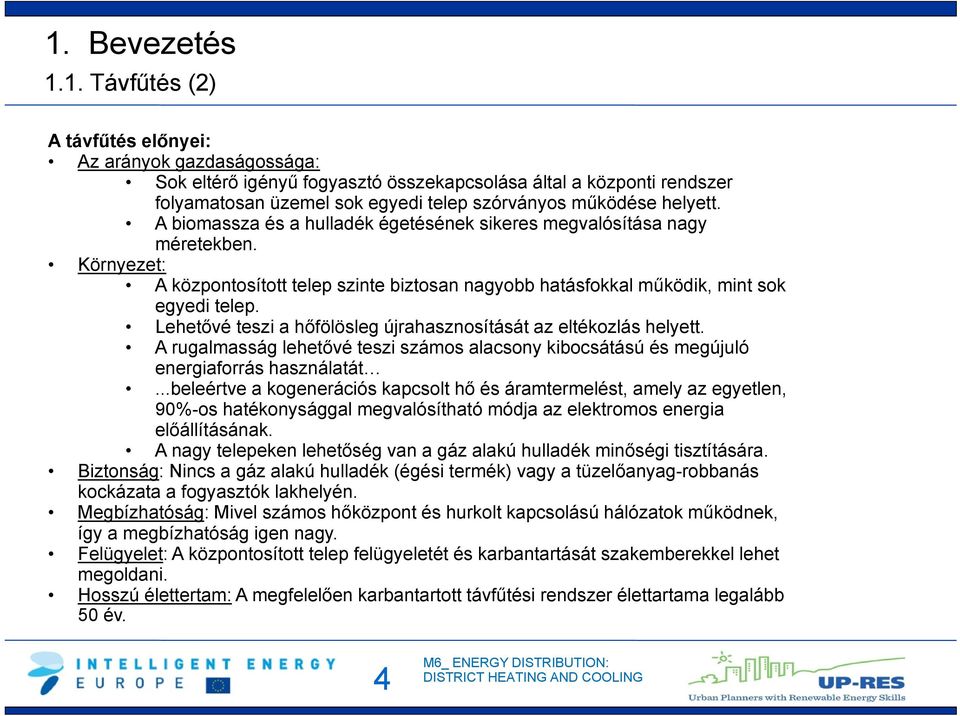 1. Bevezetés

1.1. Távfűtés (2)

A távfűtés előnyei:

• Az arányok gazdaságossága:
  • Sok eltérő igényű fogyasztó összekapcsolása által a központi rendszer folyamatosan üzemel sok egyedi telep szórványos működése helyett.
  • A biomassza és a hulladék égetésének sikeres megvalósítása nagy méretekben.
• Környezet:
  • A központosított telep szinte biztosan nagyobb hatásfokkal működik, mint sok egyedi telep.
  • Lehetővé teszi a hőfölösleg újrahasznosítását az eltékozlás helyett.
  • A rugalmasság lehetővé teszi számos alacsony kibocsátású és megújuló energiaforrás használatát…
  • ...beleértve a kogenerációs kapcsolt hő és áramtermelést, amely az egyetlen, 90%-os hatékonysággal megvalósítható módja az elektromos energia előállításának.
  • A nagy telepeken lehetőség van a gáz alakú hulladék minőségi tisztítására.
• Biztonság: Nincs a gáz alakú hulladék (égési termék) vagy a tüzelőanyag-robbanás kockázata a fogyasztók lakhelyén.
• Megbízhatóság: Mivel számos hőközpont és hurkolt kapcsolású hálózatok működnek, így a megbízhatóság igen nagy.
• Felügyelet: A központosított telep felügyeletét és karbantartását szakemberekkel lehet megoldani.
• Hosszú élettertam: A megfelelően karbantartott távfűtési rendszer élettartama legalább 50 év.

INTELLIGENT ENERGY EUROPE

4

M6_ ENERGY DISTRIBUTION: DISTRICT HEATING AND COOLING

UP-RES
Urban Planners with Renewable Energy Skills